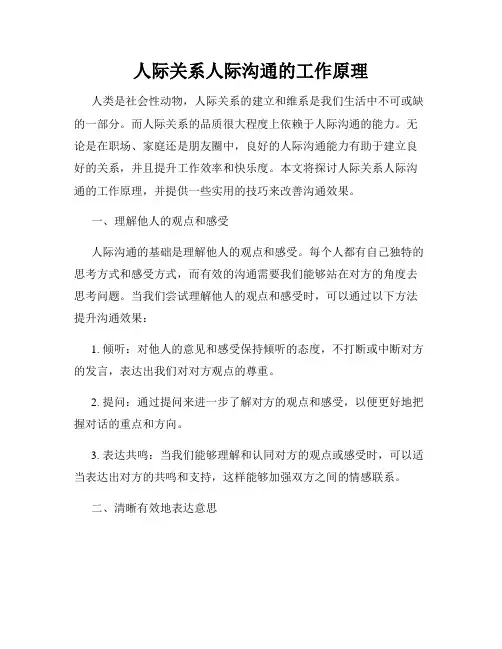 人际关系人际沟通的工作原理

人类是社会性动物，人际关系的建立和维系是我们生活中不可或缺的一部分。而人际关系的品质很大程度上依赖于人际沟通的能力。无论是在职场、家庭还是朋友圈中，良好的人际沟通能力有助于建立良好的关系，并且提升工作效率和快乐度。本文将探讨人际关系人际沟通的工作原理，并提供一些实用的技巧来改善沟通效果。

一、理解他人的观点和感受

人际沟通的基础是理解他人的观点和感受。每个人都有自己独特的思考方式和感受方式，而有效的沟通需要我们能够站在对方的角度去思考问题。当我们尝试理解他人的观点和感受时，可以通过以下方法提升沟通效果：

1. 倾听：对他人的意见和感受保持倾听的态度，不打断或中断对方的发言，表达出我们对对方观点的尊重。

2. 提问：通过提问来进一步了解对方的观点和感受，以便更好地把握对话的重点和方向。

3. 表达共鸣：当我们能够理解和认同对方的观点或感受时，可以适当表达出对方的共鸣和支持，这样能够加强双方之间的情感联系。

二、清晰有效地表达意思